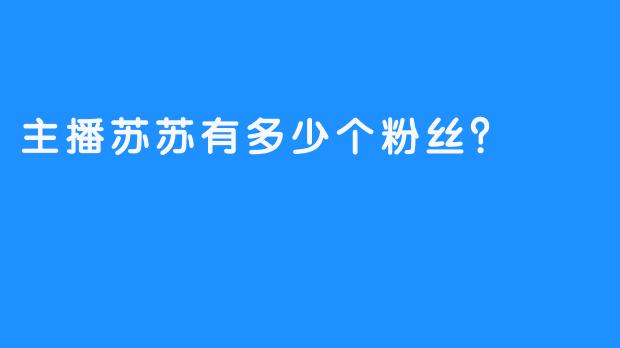 主播苏苏有多少个粉丝?